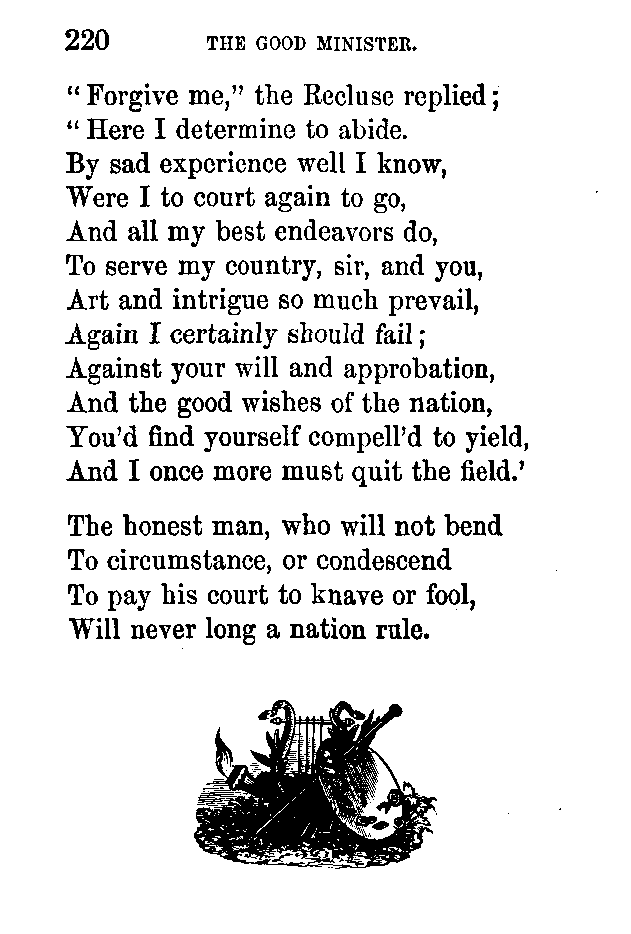 220 THE GOOD MINISTER.

"Forgive me," the Recluse replied;
"Here I determine to abide.
By sad experience well I know,
Were I to court again to go,
And all my best endeavors do,
To serve my country, sir, and you,
Art and intrigue so much prevail,
Again I certainly should fail;
Against your will and approbation,
And the good wishes of the nation,
You'd find yourself compell'd to yield,
And I once more must quit the field.'

The honest man, who will not bend
To circumstance, or condescend
To pay his court to knave or fool,
Will never long a nation rule.